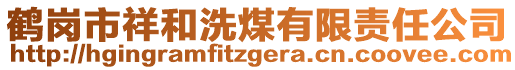 鹤岗市祥和洗煤有限责任公司
http://hgingramfitzgera.cn.coovee.com